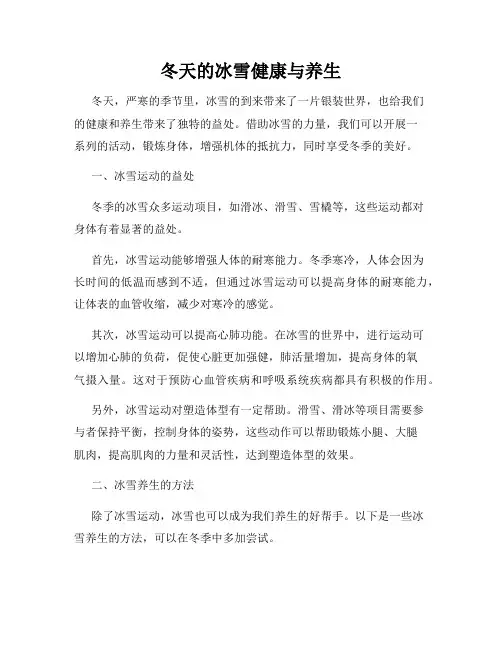 冬天的冰雪健康与养生

冬天，严寒的季节里，冰雪的到来带来了一片银装世界，也给我们的健康和养生带来了独特的益处。借助冰雪的力量，我们可以开展一系列的活动，锻炼身体，增强机体的抵抗力，同时享受冬季的美好。

一、冰雪运动的益处

冬季的冰雪众多运动项目，如滑冰、滑雪、雪橇等，这些运动都对身体有着显著的益处。

首先，冰雪运动能够增强人体的耐寒能力。冬季寒冷，人体会因为长时间的低温而感到不适，但通过冰雪运动可以提高身体的耐寒能力，让体表的血管收缩，减少对寒冷的感觉。

其次，冰雪运动可以提高心肺功能。在冰雪的世界中，进行运动可以增加心肺的负荷，促使心脏更加强健，肺活量增加，提高身体的氧气摄入量。这对于预防心血管疾病和呼吸系统疾病都具有积极的作用。

另外，冰雪运动对塑造体型有一定帮助。滑雪、滑冰等项目需要参与者保持平衡，控制身体的姿势，这些动作可以帮助锻炼小腿、大腿肌肉，提高肌肉的力量和灵活性，达到塑造体型的效果。

二、冰雪养生的方法

除了冰雪运动，冰雪也可以成为我们养生的好帮手。以下是一些冰雪养生的方法，可以在冬季中多加尝试。